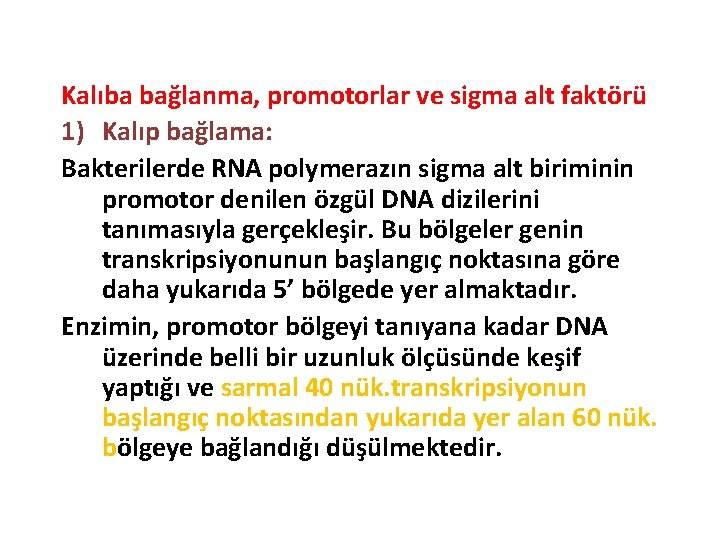 Kalıba bağlanma, promotorlar ve sigma alt faktörü

1) Kalıp bağlama:

Bakterilerde RNA polymerazın sigma alt biriminin promotor denilen özgül DNA dizilerini tanımasıyla gerçekleşir. Bu bölgeler genin transkripsiyonunun başlangıç noktasına göre daha yukarıda 5' bölgede yer almaktadır.

Enzimin, promotor bölgeyi tanıyana kadar DNA üzerinde belli bir uzunluk ölçüsünde keşif yaptığı ve sarmal 40 nük.transkripsiyonun başlangıç noktasından yukarıda yer alan 60 nük. bölgeye bağlandığı düşülmektedir.